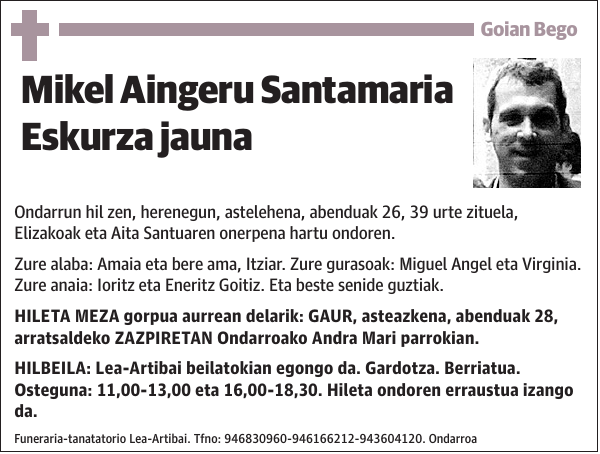 Goian Bego

Mikel Aingeru Santamaria Eskurza jauna

Ondarrun hil zen, herenegun, astelehena, abenduak 26, 39 urte zituela, Elizakoak eta Aita Santuaren onerpena hartu ondoren.

Zure alaba: Amaia eta bere ama, Itziar. Zure gurasoak: Miguel Angel eta Virginia. Zure anaia: Ioritz eta Eneritz Goitiz. Eta beste senide guztiak.

HILETA MEZA gorpua aurrean delarik: GAUR, asteazkena, abenduak 28, arratsaldeko ZAZPIRETAN Ondarroako Andra Mari parrokian.

HILBEILA: Lea-Artibai beilatokian egongo da. Gardotza. Berriatua. Osteguna: 11,00-13,00 eta 16,00-18,30. Hileta ondoren erraustua izango da.

Funeraria-tanatatorio Lea-Artibai. Tfno: 946830960-946166212-943604120. Ondarroa